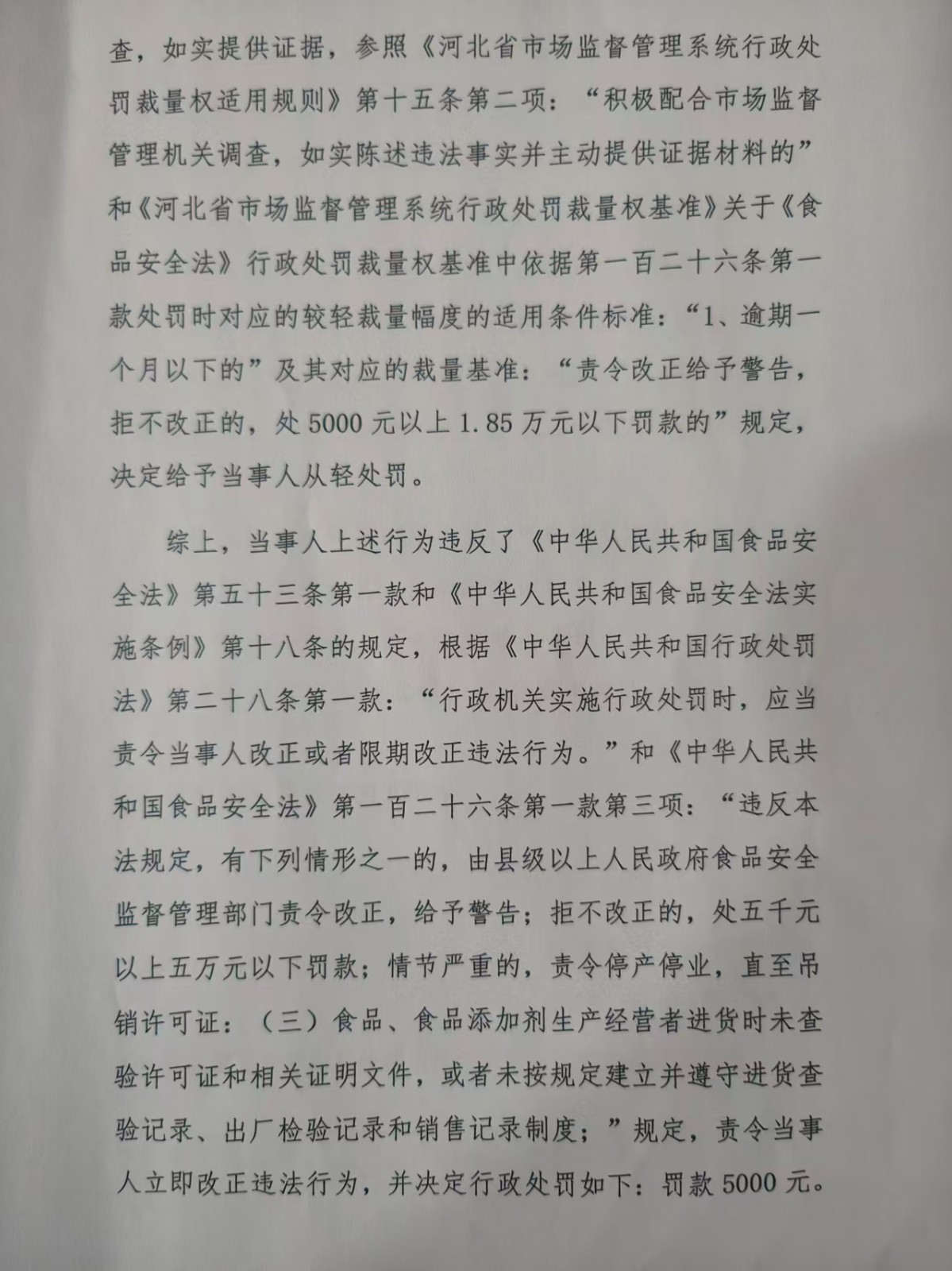 查，如实提供证据，参照《河北省市场监督管理系统行政处罚裁量权适用规则》第十五条第二项：“积极配合市场监督管理机关调查，如实陈述违法事实并主动提供证据材料的”和《河北省市场监督管理系统行政处罚裁量权基准》关于《食品安全法》行政处罚裁量权基准中依据第一百二十六条第一款处罚时对应的较轻裁量幅度的适用条件标准：“1、逾期一个月以下的”及其对应的裁量基准：“责令改正给予警告，拒不改正的，处 5000 元以上 1.85 万元以下罚款的”规定，决定给予当事人从轻处罚。

综上，当事人上述行为违反了《中华人民共和国食品安全法》第五十三条第一款和《中华人民共和国食品安全法实施条例》第十八条的规定，根据《中华人民共和国行政处罚法》第二十八条第一款：“行政机关实施行政处罚时，应当责令当事人改正或者限期改正违法行为。”和《中华人民共和国食品安全法》第一百二十六条第一款第三项：“违反本法规定，有下列情形之一的，由县级以上人民政府食品安全监督管理部门责令改正，给予警告；拒不改正的，处五千元以上五万元以下罚款；情节严重的，责令停产停业，直至吊销许可证：（三）食品、食品添加剂生产经营者进货时未查验许可证和相关证明文件，或者未按规定建立并遵守进货查验记录、出厂检验记录和销售记录制度；”规定，责令当事人立即改正违法行为，并决定行政处罚如下：罚款 5000 元。